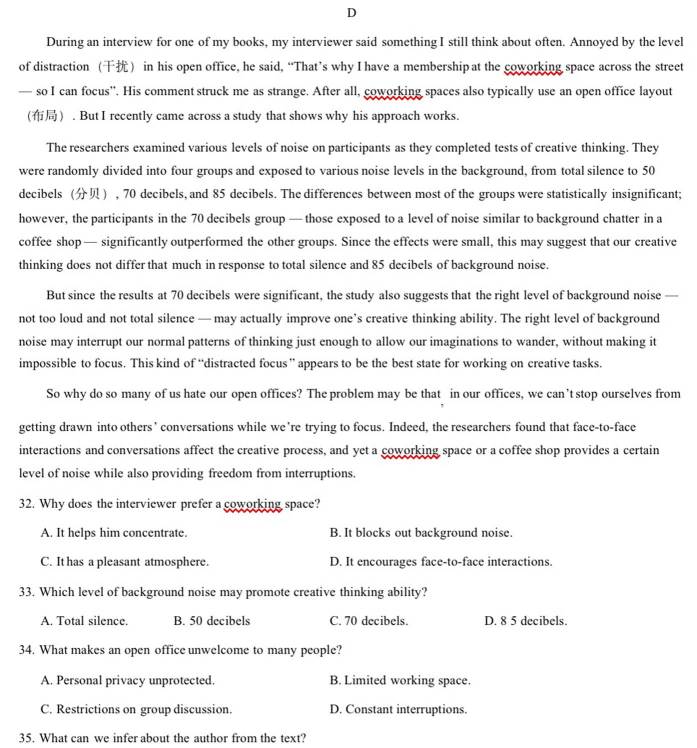 D

During an interview for one of my books, my interviewer said something I still think about often. Annoyed by the level of distraction（干扰）in his open office, he said, "That's why I have a membership at the coworking space across the street — so I can focus". His comment struck me as strange. After all, coworking spaces also typically use an open office layout（布局）. But I recently came across a study that shows why his approach works.

The researchers examined various levels of noise on participants as they completed tests of creative thinking. They were randomly divided into four groups and exposed to various noise levels in the background, from total silence to 50 decibels（分贝）, 70 decibels, and 85 decibels. The differences between most of the groups were statistically insignificant; however, the participants in the 70 decibels group — those exposed to a level of noise similar to background chatter in a coffee shop — significantly outperformed the other groups. Since the effects were small, this may suggest that our creative thinking does not differ that much in response to total silence and 85 decibels of background noise.

But since the results at 70 decibels were significant, the study also suggests that the right level of background noise — not too loud and not total silence — may actually improve one's creative thinking ability. The right level of background noise may interrupt our normal patterns of thinking just enough to allow our imaginations to wander, without making it impossible to focus. This kind of "distracted focus" appears to be the best state for working on creative tasks.

So why do so many of us hate our open offices? The problem may be that , in our offices, we can't stop ourselves from getting drawn into others' conversations while we're trying to focus. Indeed, the researchers found that face-to-face interactions and conversations affect the creative process, and yet a coworking space or a coffee shop provides a certain level of noise while also providing freedom from interruptions.

32. Why does the interviewer prefer a coworking space?

A. It helps him concentrate.
B. It blocks out background noise.
C. It has a pleasant atmosphere.
D. It encourages face-to-face interactions.

33. Which level of background noise may promote creative thinking ability?

A. Total silence.
B. 50 decibels
C. 70 decibels.
D. 8 5 decibels.

34. What makes an open office unwelcome to many people?

A. Personal privacy unprotected.
B. Limited working space.
C. Restrictions on group discussion.
D. Constant interruptions.

35. What can we infer about the author from the text?